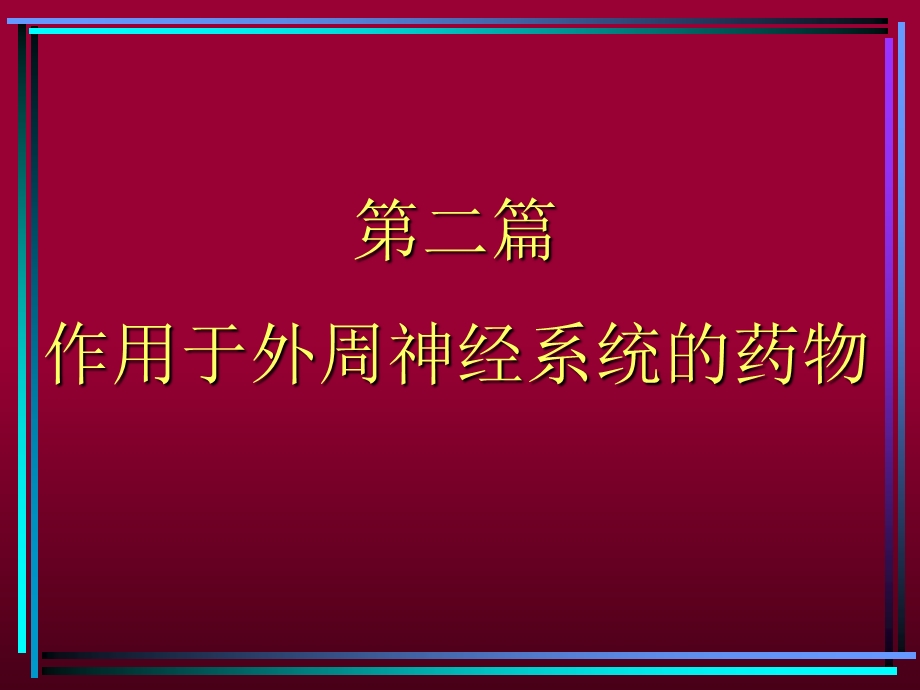 第二篇

作用于外周神经系统的药物